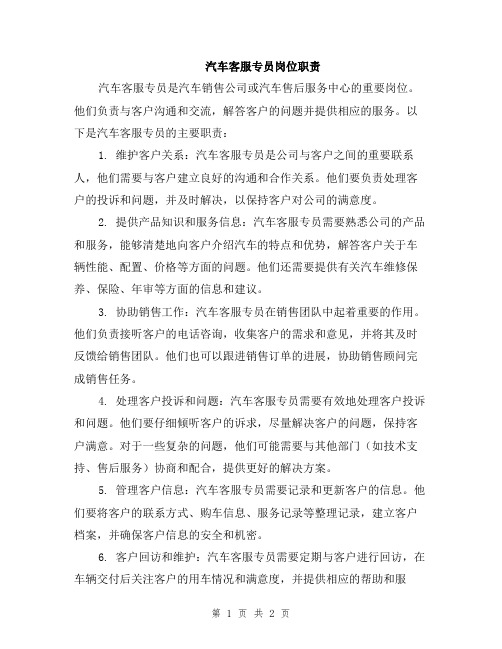 汽车客服专员岗位职责

汽车客服专员是汽车销售公司或汽车售后服务中心的重要岗位。他们负责与客户沟通和交流，解答客户的问题并提供相应的服务。以下是汽车客服专员的主要职责：

1. 维护客户关系：汽车客服专员是公司与客户之间的重要联系人，他们需要与客户建立良好的沟通和合作关系。他们要负责处理客户的投诉和问题，并及时解决，以保持客户对公司的满意度。

2. 提供产品知识和服务信息：汽车客服专员需要熟悉公司的产品和服务，能够清楚地向客户介绍汽车的特点和优势，解答客户关于车辆性能、配置、价格等方面的问题。他们还需要提供有关汽车维修保养、保险、年审等方面的信息和建议。

3. 协助销售工作：汽车客服专员在销售团队中起着重要的作用。他们负责接听客户的电话咨询，收集客户的需求和意见，并将其及时反馈给销售团队。他们也可以跟进销售订单的进展，协助销售顾问完成销售任务。

4. 处理客户投诉和问题：汽车客服专员需要有效地处理客户投诉和问题。他们要仔细倾听客户的诉求，尽量解决客户的问题，保持客户满意。对于一些复杂的问题，他们可能需要与其他部门（如技术支持、售后服务）协商和配合，提供更好的解决方案。

5. 管理客户信息：汽车客服专员需要记录和更新客户的信息。他们要将客户的联系方式、购车信息、服务记录等整理记录，建立客户档案，并确保客户信息的安全和机密。

6. 客户回访和维护：汽车客服专员需要定期与客户进行回访，在车辆交付后关注客户的用车情况和满意度，并提供相应的帮助和服

第 1 页 共 2 页